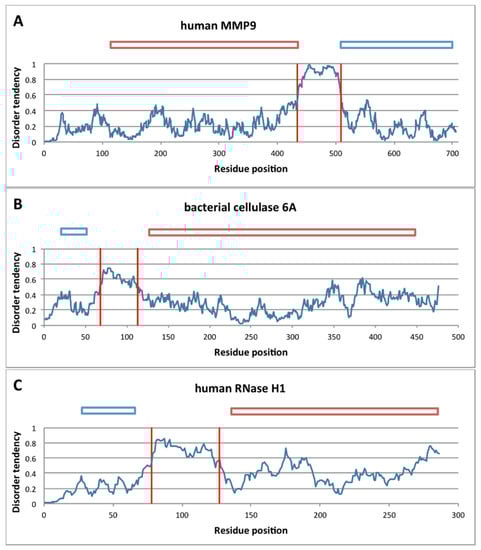 A

human MMP9

Disorder tendency

1
0.8
0.6
0.4
0.2
0

0 100 200 300 400 500 600 700

Residue position

B

bacterial cellulase 6A

Disorder tendency

1
0.8
0.6
0.4
0.2
0

0 50 100 150 200 250 300 350 400 450 500

Residue position

C

human RNase H1

Disorder tendency

1
0.8
0.6
0.4
0.2
0

0 50 100 150 200 250 300

Residue position